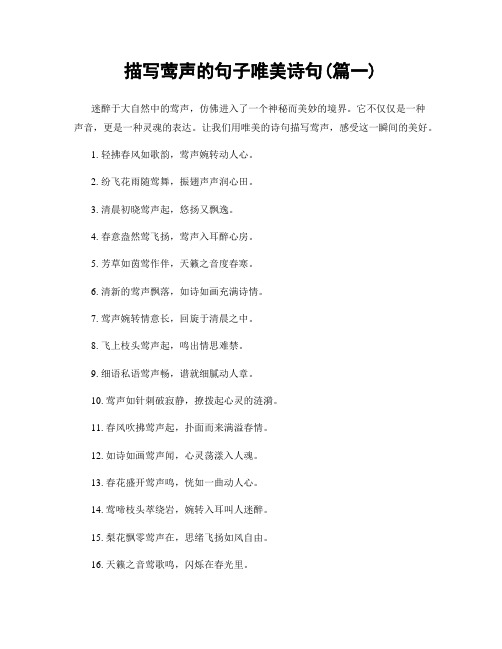 描写莺声的句子唯美诗句(篇一)

迷醉于大自然中的莺声，仿佛进入了一个神秘而美妙的境界。它不仅仅是一种声音，更是一种灵魂的表达。让我们用唯美的诗句描写莺声，感受这一瞬间的美好。

1. 轻拂春风如歌韵，莺声婉转动人心。

2. 纷飞花雨随莺舞，振翅声声润心田。

3. 清晨初晓莺声起，悠扬又飘逸。

4. 春意盎然莺飞扬，莺声入耳醉心房。

5. 芳草如茵莺作伴，天籁之音度春寒。

6. 清新的莺声飘落，如诗如画充满诗情。

7. 莺声婉转情意长，回旋于清晨之中。

8. 飞上枝头莺声起，鸣出情思难禁。

9. 细语私语莺声畅，谱就细腻动人章。

10. 莺声如针刺破寂静，撩拨起心灵的涟漪。

11. 春风吹拂莺声起，扑面而来满溢春情。

12. 如诗如画莺声间，心灵荡漾入人魂。

13. 春花盛开莺声鸣，恍如一曲动人心。

14. 莺啼枝头萃绕岩，婉转入耳叫人迷醉。

15. 梨花飘零莺声在，思绪飞扬如风自由。

16. 天籁之音莺歌鸣，闪烁在春光里。